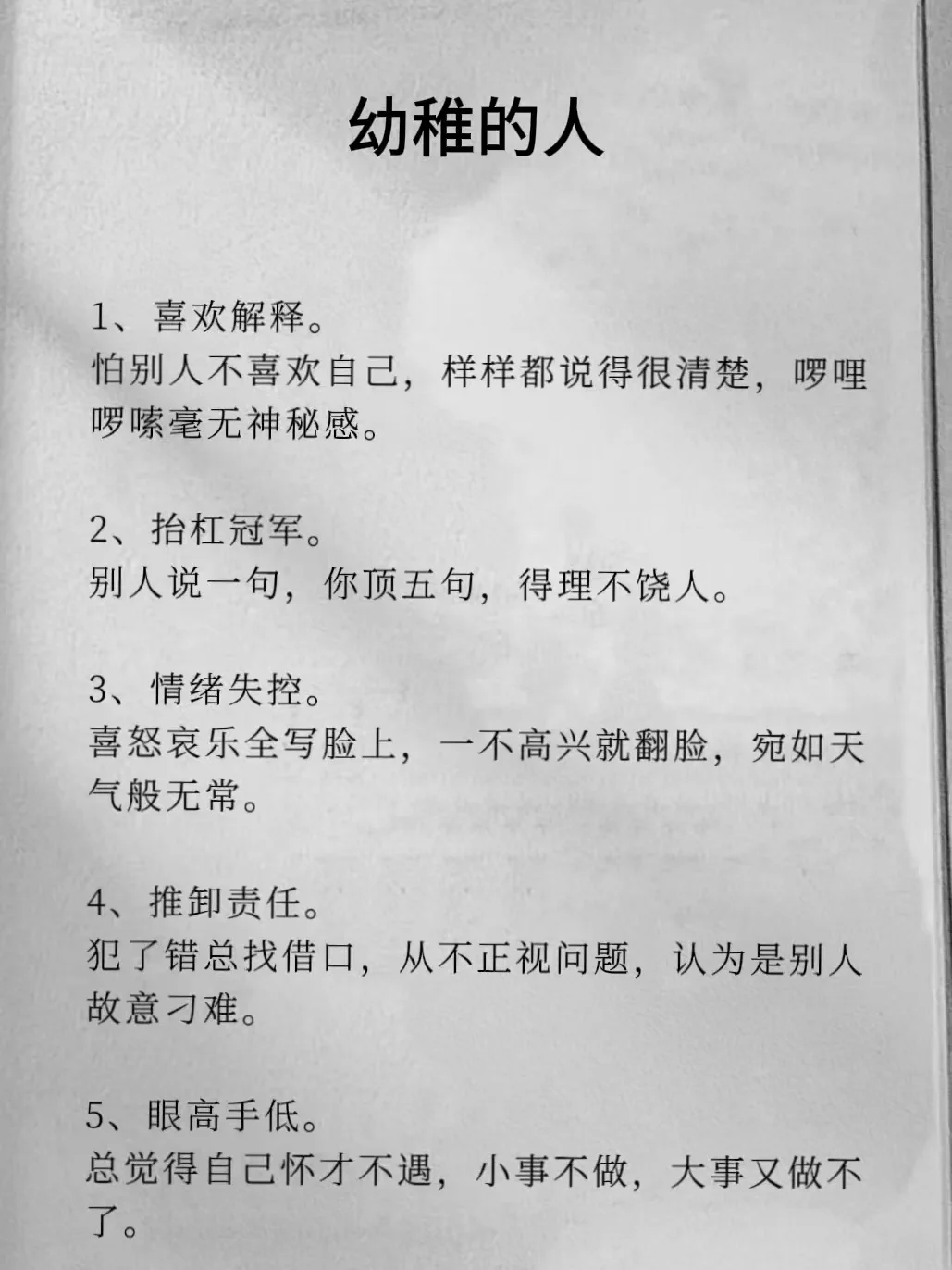 幼稚的人

1、喜欢解释。
怕别人不喜欢自己，样样都说得很清楚，啰哩啰嗦毫无神秘感。

2、抬杠冠军。
别人说一句，你顶五句，得理不饶人。

3、情绪失控。
喜怒哀乐全写脸上，一不高兴就翻脸，宛如天气般无常。

4、推卸责任。
犯了错总找借口，从不正视问题，认为是别人故意刁难。

5、眼高手低。
总觉得自己怀才不遇，小事不做，大事又做不了。